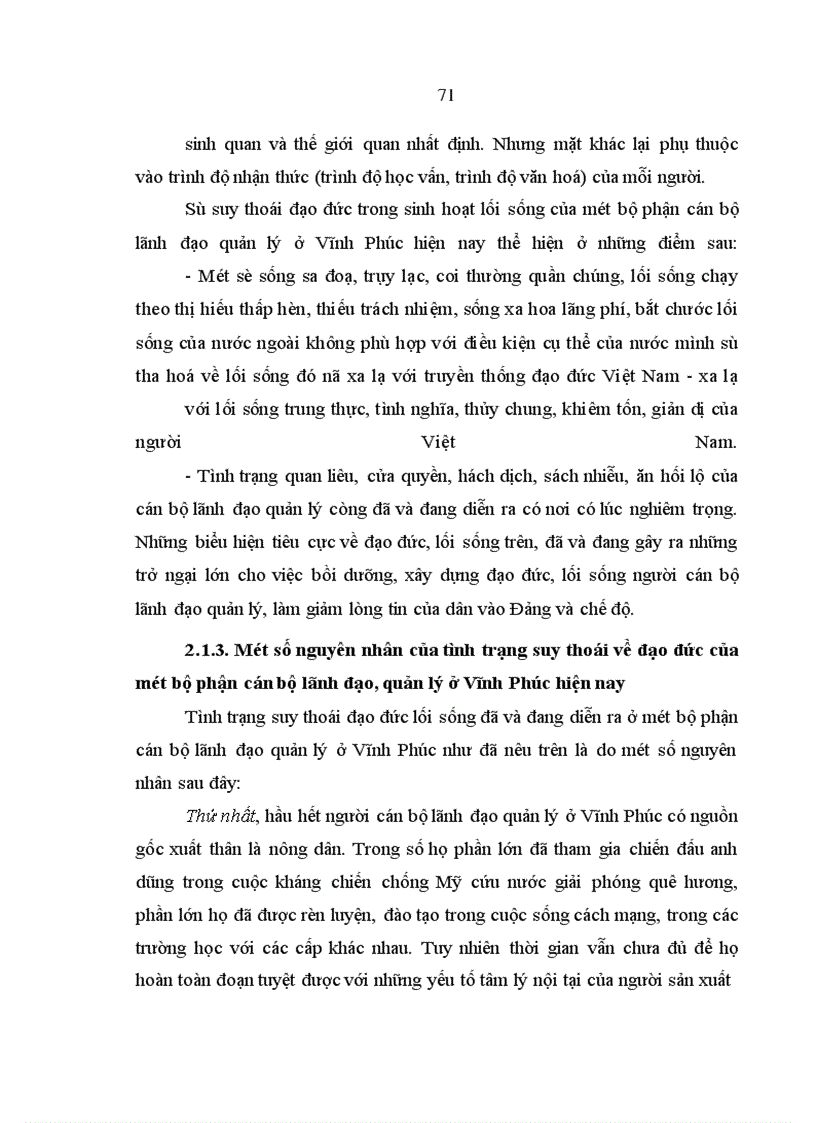 71

sinh quan và thế giới quan nhất định. Nhưng mặt khác lại phụ thuộc vào trình độ nhận thức (trình độ học vấn, trình độ văn hoá) của mỗi người.

Sù suy thoái đạo đức trong sinh hoạt lối sống của mét bộ phận cán bộ lãnh đạo quản lý ở Vĩnh Phúc hiện nay thể hiện ở những điểm sau:

- Mét sè sống sa đoạ, trụy lạc, coi thường quần chúng, lối sống chạy theo thị hiếu thấp hèn, thiếu trách nhiệm, sống xa hoa lãng phí, bắt chước lối sống của nước ngoài không phù hợp với điều kiện cụ thể của nước mình sù tha hoá về lối sống đó nã xa lạ với truyền thống đạo đức Việt Nam - xa lạ

với lối sống trung thực, tình nghĩa, thủy chung, khiêm tốn, giản dị của người Việt Nam.

- Tình trạng quan liêu, cửa quyền, hách dịch, sách nhiễu, ăn hối lộ của cán bộ lãnh đạo quản lý còng đã và đang diễn ra có nơi có lúc nghiêm trọng. Những biểu hiện tiêu cực về đạo đức, lối sống trên, đã và đang gây ra những trở ngại lớn cho việc bồi dưỡng, xây dựng đạo đức, lối sống người cán bộ lãnh đạo quản lý, làm giảm lòng tin của dân vào Đảng và chế độ.

2.1.3. Mét số nguyên nhân của tình trạng suy thoái về đạo đức của mét bộ phận cán bộ lãnh đạo, quản lý ở Vĩnh Phúc hiện nay

Tình trạng suy thoái đạo đức lối sống đã và đang diễn ra ở mét bộ phận cán bộ lãnh đạo quản lý ở Vĩnh Phúc như đã nêu trên là do mét số nguyên nhân sau đây:

Thứ nhất, hầu hết người cán bộ lãnh đạo quản lý ở Vĩnh Phúc có nguồn gốc xuất thân là nông dân. Trong số họ phần lớn đã tham gia chiến đấu anh dũng trong cuộc kháng chiến chống Mỹ cứu nước giải phóng quê hương, phần lớn họ đã được rèn luyện, đào tạo trong cuộc sống cách mạng, trong các trường học với các cấp khác nhau. Tuy nhiên thời gian vẫn chưa đủ để họ hoàn toàn đoạn tuyệt được với những yếu tố tâm lý nội tại của người sản xuất